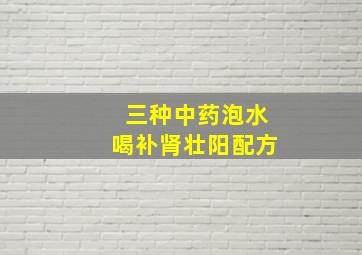 三种中药泡水
喝补肾壮阳配方